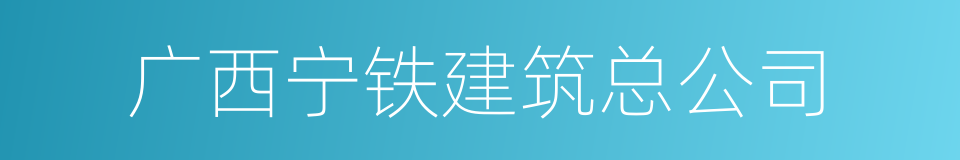 广西宁铁建筑总公司